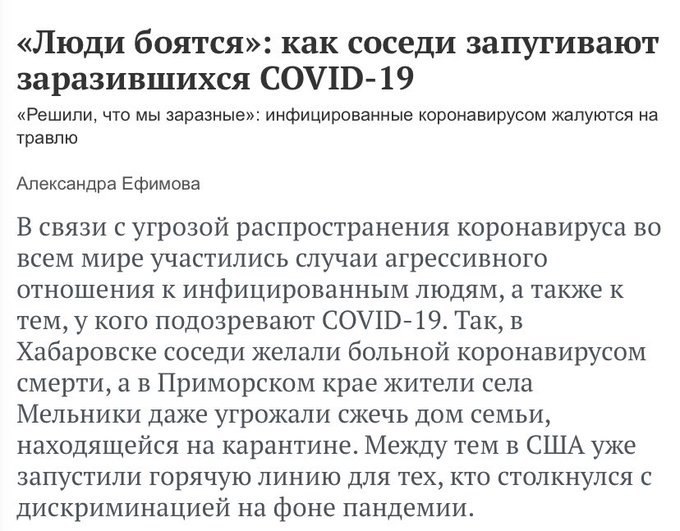 «Люди боятся»: как соседи запугивают заразившихся COVID-19

«Решили, что мы заразные»: инфицированные коронавирусом жалуются на травлю

Александра Ефимова

В связи с угрозой распространения коронавируса во всем мире участились случаи агрессивного отношения к инфицированным людям, а также к тем, у кого подозревают COVID-19. Так, в Хабаровске соседи желали больной коронавирусом смерти, а в Приморском крае жители села Мельники даже угрожали сжечь дом семьи, находящейся на карантине. Между тем в США уже запустили горячую линию для тех, кто столкнулся с дискриминацией на фоне пандемии.